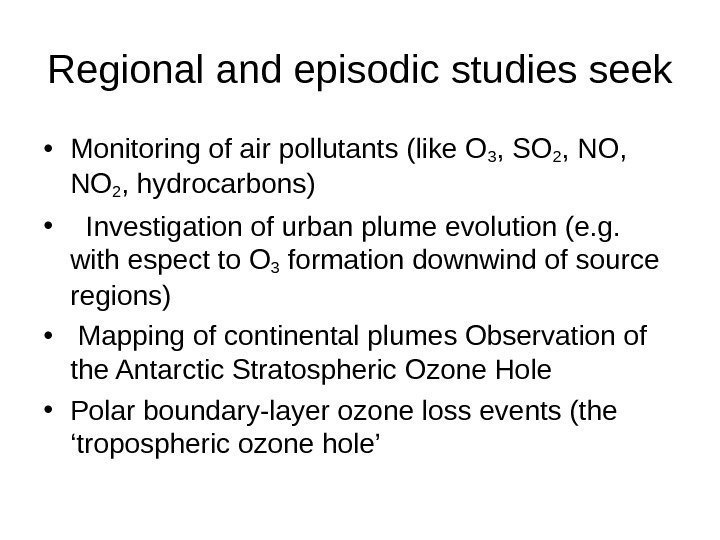 Regional and episodic studies seek

• Monitoring of air pollutants (like $O_3$, $SO_2$, NO, $NO_2$, hydrocarbons)
• Investigation of urban plume evolution (e.g. with espect to $O_3$ formation downwind of source regions)
• Mapping of continental plumes Observation of the Antarctic Stratospheric Ozone Hole
• Polar boundary-layer ozone loss events (the ‘tropospheric ozone hole’